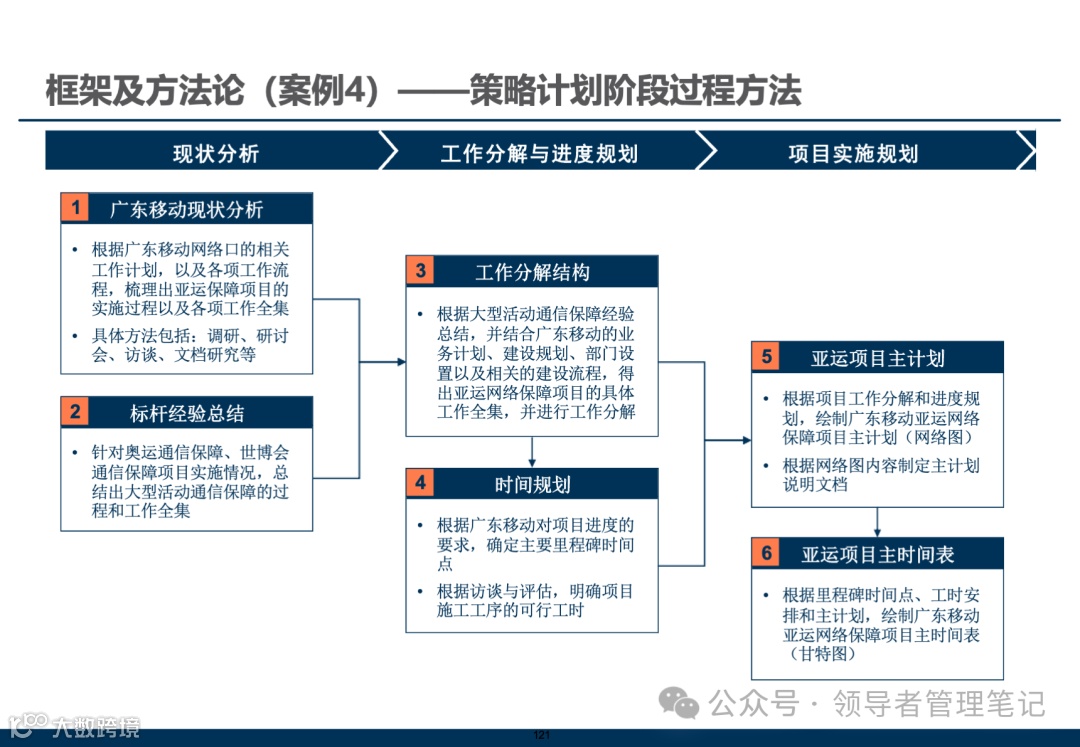 框架及方法论（案例4）——策略计划阶段过程方法

现状分析

工作分解与进度规划

项目实施规划

1 广东移动现状分析

• 根据广东移动网络口的相关工作计划，以及各项工作流程，梳理出亚运保障项目的实施过程以及各项工作全集
• 具体方法包括：调研、研讨会、访谈、文档研究等

2 标杆经验总结

• 针对奥运通信保障、世博会通信保障项目实施情况，总结出大型活动通信保障的过程和工作全集

3 工作分解结构

• 根据大型活动通信保障经验总结，并结合广东移动的业务计划、建设规划、部门设置以及相关的建设流程，得出亚运网络保障项目的具体工作全集，并进行工作分解

4 时间规划

• 根据广东移动对项目进度的要求，确定主要里程碑时间点
• 根据访谈与评估，明确项目施工工序的可行工时

5 亚运项目主计划

• 根据项目工作分解和进度规划，绘制广东移动亚运网络保障项目主计划（网络图）
• 根据网络图内容制定主计划说明文档

6 亚运项目主时间表

• 根据里程碑时间点、工时安排和主计划，绘制广东移动亚运网络保障项目主时间表（甘特图）

公众号 · 领导者管理笔记

大数跨境

121